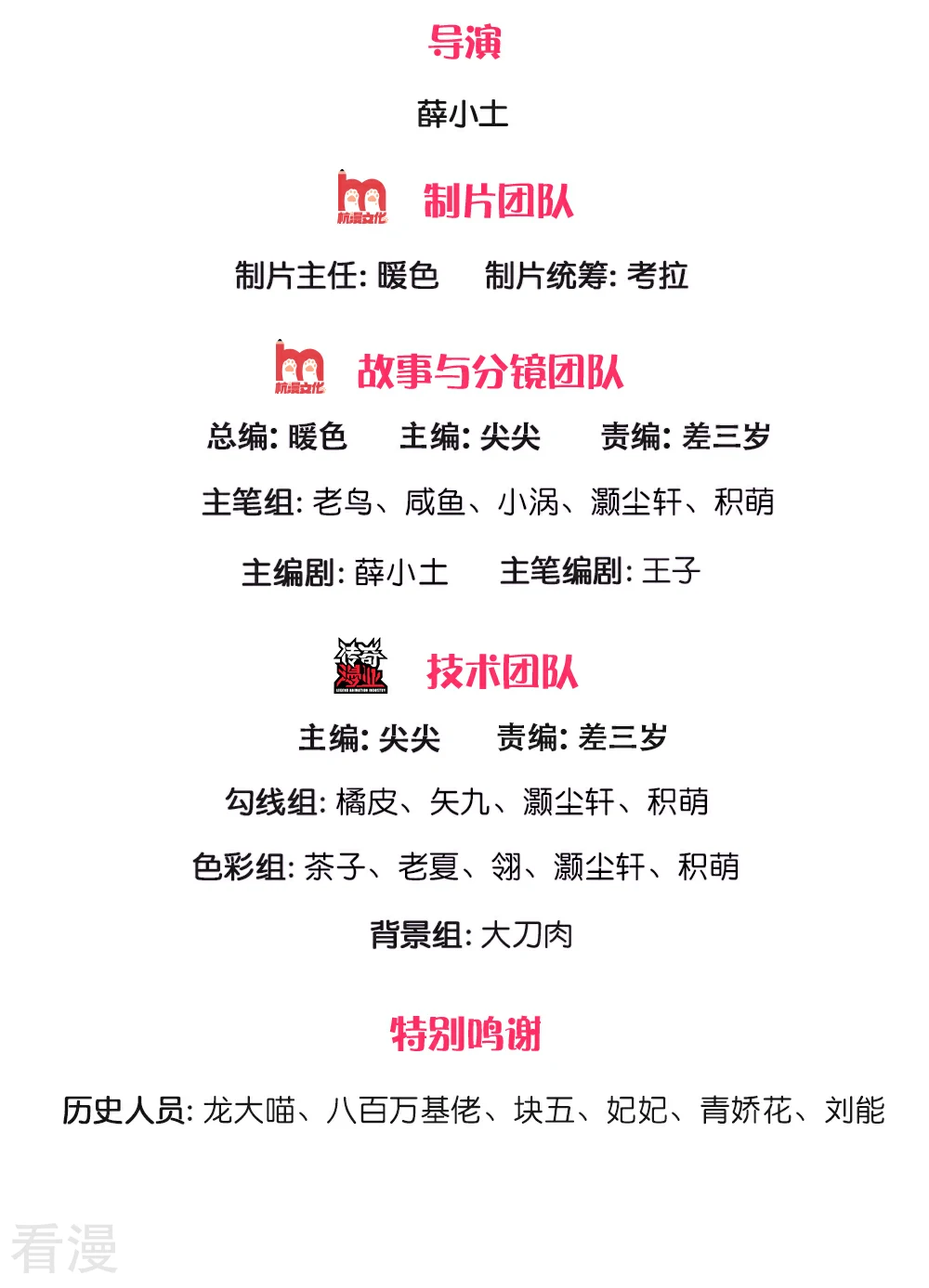 导演

薛小土

杭漫文化 制片团队

制片主任: 暖色　制片统筹: 考拉

杭漫文化 故事与分镜团队

总编: 暖色　主编: 尖尖　责编: 差三岁

主笔组: 老鸟、咸鱼、小涡、灏尘轩、积萌

主编剧: 薛小土　主笔编剧: 王子

传奇漫业 LEGEND ANIMATION INDUSTRY 技术团队

主编: 尖尖　责编: 差三岁

勾线组: 橘皮、矢九、灏尘轩、积萌

色彩组: 茶子、老夏、翎、灏尘轩、积萌

背景组: 大刀肉

特别鸣谢

历史人员: 龙大喵、八百万基佬、块五、妃妃、青娇花、刘能

看漫